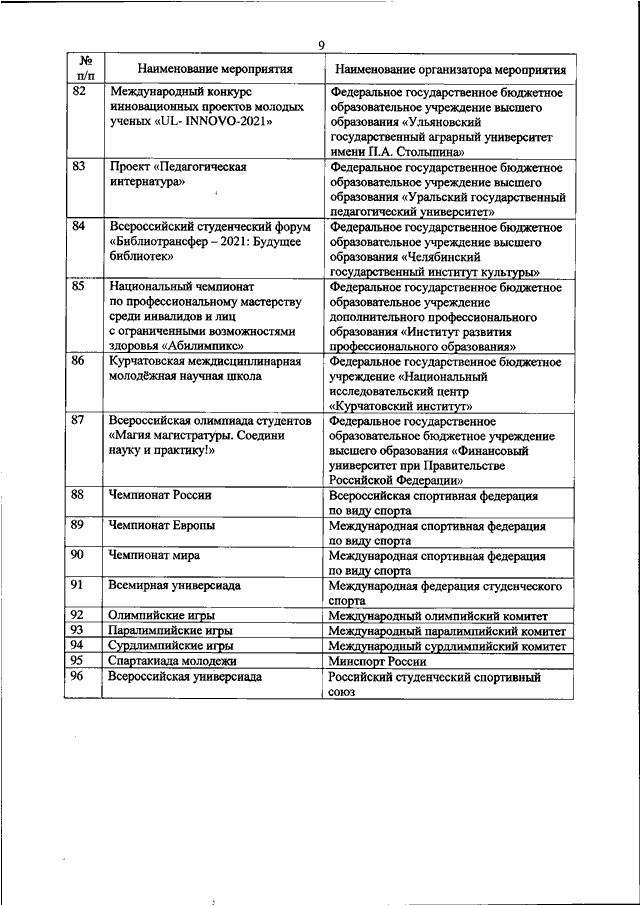 9

| № п/п | Наименование мероприятия | Наименование организатора мероприятия |
|---|---|---|
| 82 | Международный конкурс инновационных проектов молодых ученых «UL- INNOVO-2021» | Федеральное государственное бюджетное образовательное учреждение высшего образования «Ульяновский государственный аграрный университет имени П.А. Столыпина» |
| 83 | Проект «Педагогическая интернатура» | Федеральное государственное бюджетное образовательное учреждение высшего образования «Уральский государственный педагогический университет» |
| 84 | Всероссийский студенческий форум «Библиотрансфер – 2021: Будущее библиотек» | Федеральное государственное бюджетное образовательное учреждение высшего образования «Челябинский государственный институт культуры» |
| 85 | Национальный чемпионат по профессиональному мастерству среди инвалидов и лиц с ограниченными возможностями здоровья «Абилимпикс» | Федеральное государственное бюджетное образовательное учреждение дополнительного профессионального образования «Институт развития профессионального образования» |
| 86 | Курчатовская междисциплинарная молодёжная научная школа | Федеральное государственное бюджетное учреждение «Национальный исследовательский центр «Курчатовский институт» |
| 87 | Всероссийская олимпиада студентов «Магия магистратуры. Соедини науку и практику!» | Федеральное государственное образовательное бюджетное учреждение высшего образования «Финансовый университет при Правительстве Российской Федерации» |
| 88 | Чемпионат России | Всероссийская спортивная федерация по виду спорта |
| 89 | Чемпионат Европы | Международная спортивная федерация по виду спорта |
| 90 | Чемпионат мира | Международная спортивная федерация по виду спорта |
| 91 | Всемирная универсиада | Международная федерация студенческого спорта |
| 92 | Олимпийские игры | Международный олимпийский комитет |
| 93 | Паралимпийские игры | Международный паралимпийский комитет |
| 94 | Сурдлимпийские игры | Международный сурдлимпийский комитет |
| 95 | Спартакиада молодежи | Минспорт России |
| 96 | Всероссийская универсиада | Российский студенческий спортивный союз |